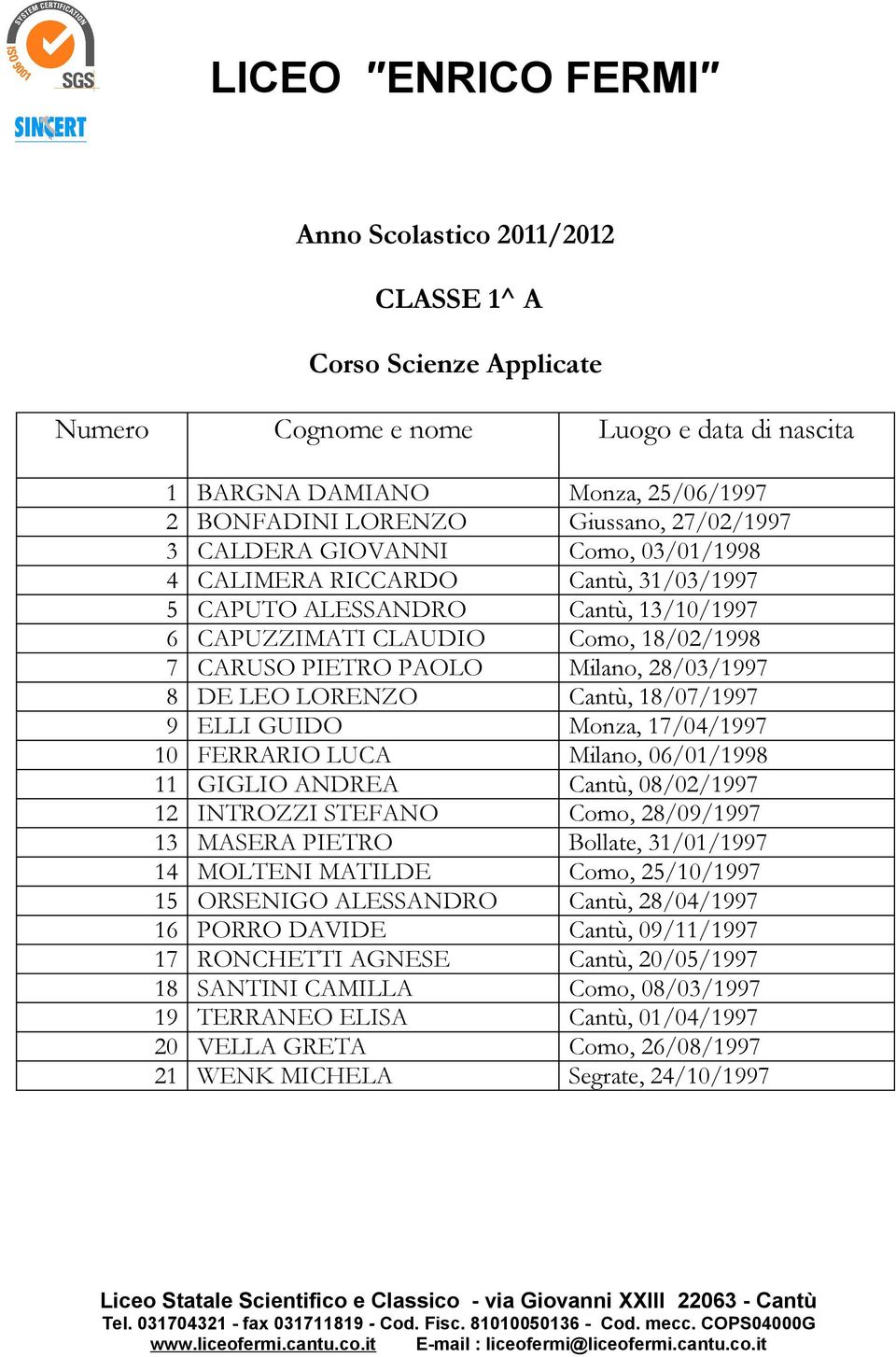 SYSTEM CERTIFICATION
ISO 9001
SGS
SINCERT

LICEO "ENRICO FERMI"

Anno Scolastico 2011/2012

CLASSE 1^ A

Corso Scienze Applicate

| Numero | Cognome e nome | Luogo e data di nascita |
|---|---|---|
| 1 | BARGNA DAMIANO | Monza, 25/06/1997 |
| 2 | BONFADINI LORENZO | Giussano, 27/02/1997 |
| 3 | CALDERA GIOVANNI | Como, 03/01/1998 |
| 4 | CALIMERA RICCARDO | Cantù, 31/03/1997 |
| 5 | CAPUTO ALESSANDRO | Cantù, 13/10/1997 |
| 6 | CAPUZZIMATI CLAUDIO | Como, 18/02/1998 |
| 7 | CARUSO PIETRO PAOLO | Milano, 28/03/1997 |
| 8 | DE LEO LORENZO | Cantù, 18/07/1997 |
| 9 | ELLI GUIDO | Monza, 17/04/1997 |
| 10 | FERRARIO LUCA | Milano, 06/01/1998 |
| 11 | GIGLIO ANDREA | Cantù, 08/02/1997 |
| 12 | INTROZZI STEFANO | Como, 28/09/1997 |
| 13 | MASERA PIETRO | Bollate, 31/01/1997 |
| 14 | MOLTENI MATILDE | Como, 25/10/1997 |
| 15 | ORSENIGO ALESSANDRO | Cantù, 28/04/1997 |
| 16 | PORRO DAVIDE | Cantù, 09/11/1997 |
| 17 | RONCHETTI AGNESE | Cantù, 20/05/1997 |
| 18 | SANTINI CAMILLA | Como, 08/03/1997 |
| 19 | TERRANEO ELISA | Cantù, 01/04/1997 |
| 20 | VELLA GRETA | Como, 26/08/1997 |
| 21 | WENK MICHELA | Segrate, 24/10/1997 |

Liceo Statale Scientifico e Classico - via Giovanni XXIII 22063 - Cantù
Tel. 031704321 - fax 031711819 - Cod. Fisc. 81010050136 - Cod. mecc. COPS04000G
www.liceofermi.cantu.co.it E-mail : liceofermi@liceofermi.cantu.co.it